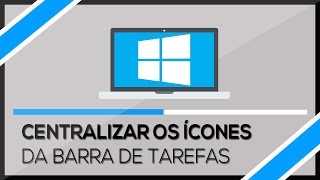 CENTRALIZAR OS ÍCONES
DA BARRA DE TAREFAS